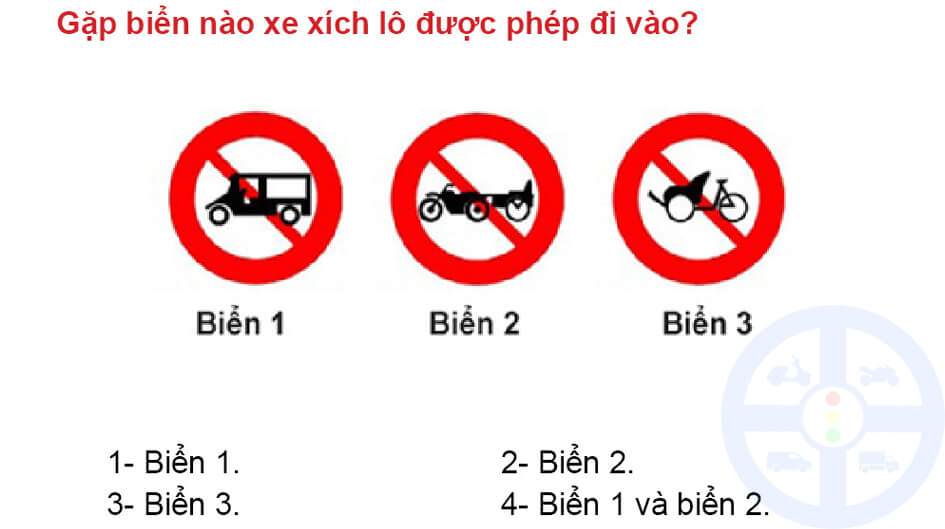 Gặp biển nào xe xích lô được phép đi vào?

Biển 1

Biển 2

Biển 3

1- Biển 1.

2- Biển 2.

3- Biển 3.

4- Biển 1 và biển 2.